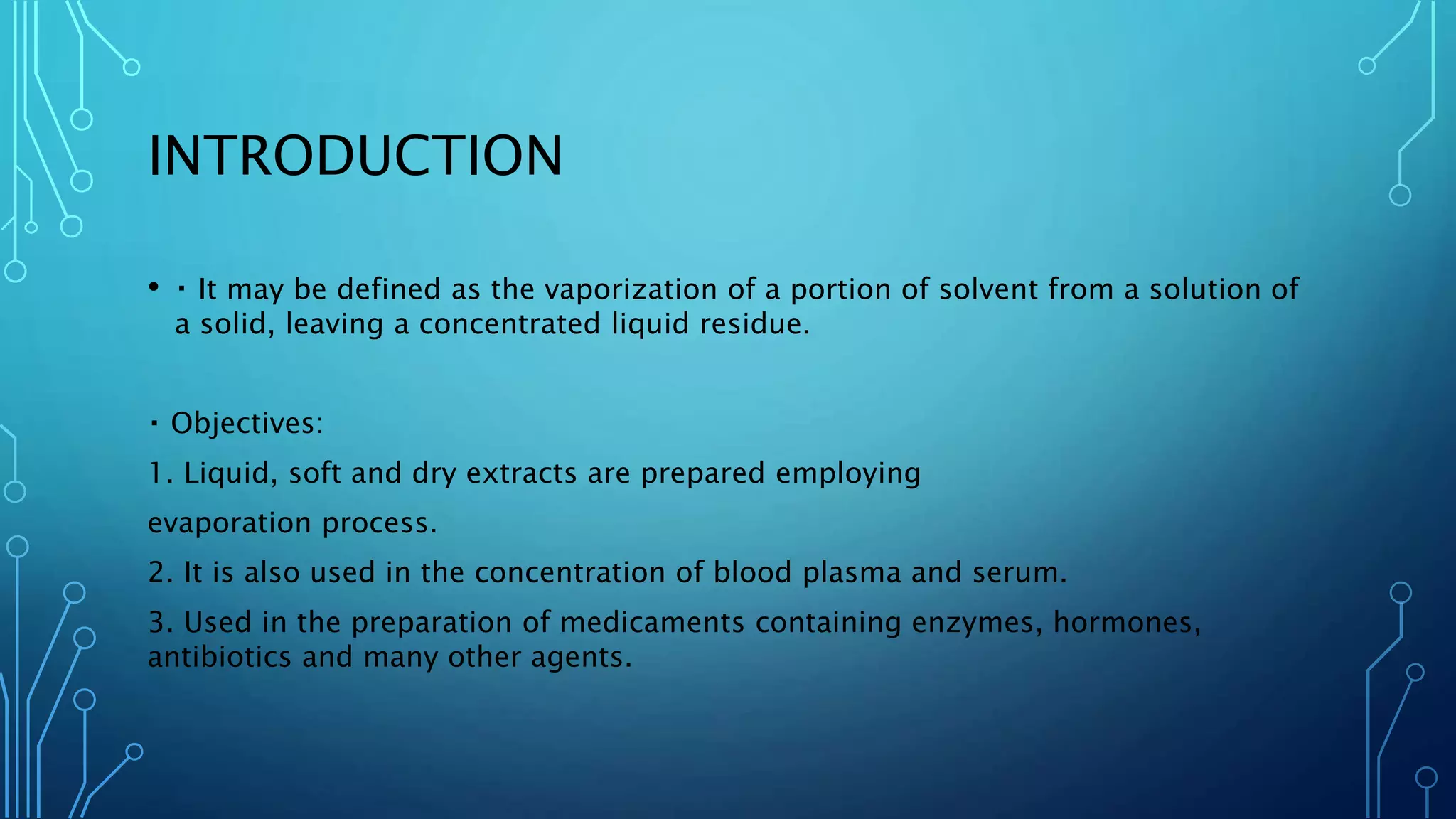 INTRODUCTION

• ▪ It may be defined as the vaporization of a portion of solvent from a solution of a solid, leaving a concentrated liquid residue.

▪ Objectives:

1. Liquid, soft and dry extracts are prepared employing

evaporation process.

2. It is also used in the concentration of blood plasma and serum.

3. Used in the preparation of medicaments containing enzymes, hormones, antibiotics and many other agents.